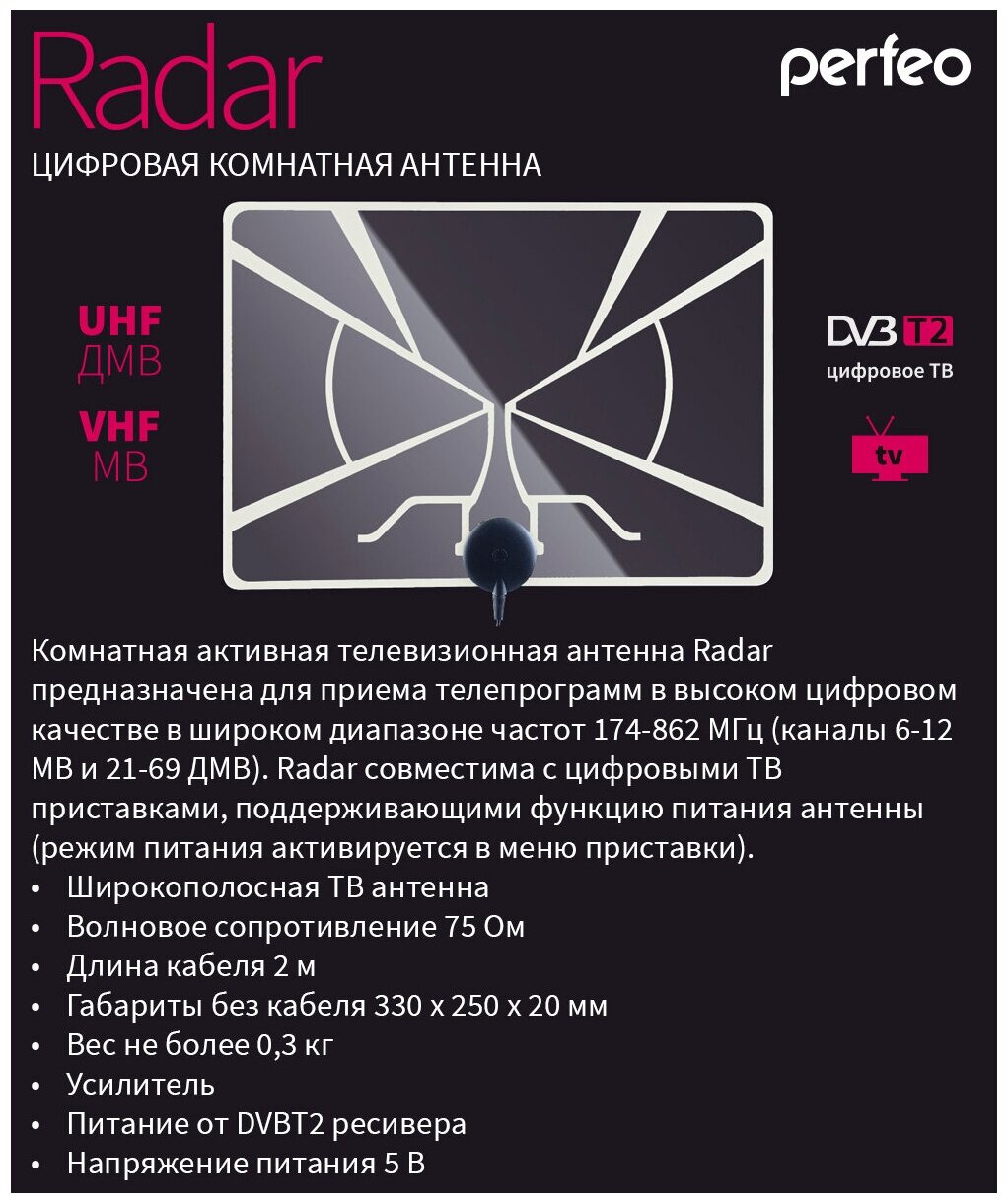 Radar

perfeo

ЦИФРОВАЯ КОМНАТНАЯ АНТЕННА

UHF
ДМВ

VHF
МВ

DVB T2
цифровое ТВ

tv

Комнатная активная телевизионная антенна Radar предназначена для приема телепрограмм в высоком цифровом качестве в широком диапазоне частот 174-862 МГц (каналы 6-12 МВ и 21-69 ДМВ). Radar совместима с цифровыми ТВ приставками, поддерживающими функцию питания антенны (режим питания активируется в меню приставки).

• Широкополосная ТВ антенна
• Волновое сопротивление 75 Ом
• Длина кабеля 2 м
• Габариты без кабеля 330 x 250 x 20 мм
• Вес не более 0,3 кг
• Усилитель
• Питание от DVBT2 ресивера
• Напряжение питания 5 В